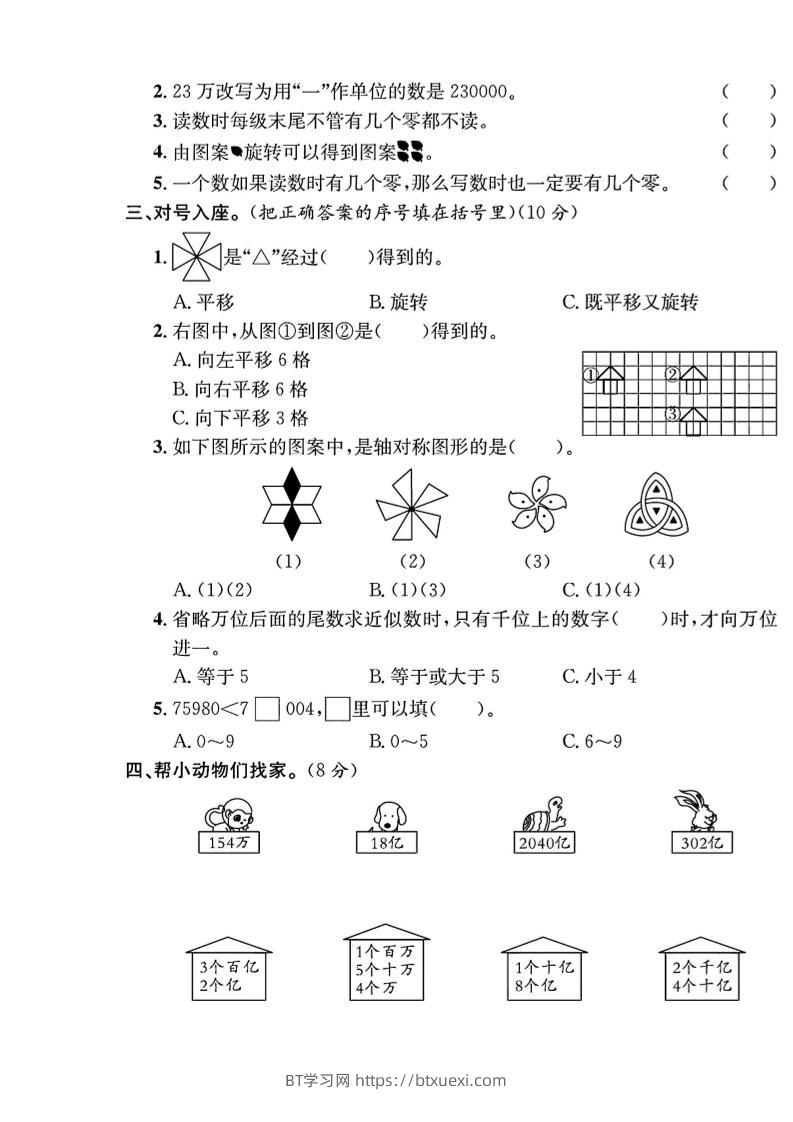 2. 23 万改写为用“一”作单位的数是 230000。 (  )

3. 读数时每级末尾不管有几个零都不读。 (  )

4. 由图案旋转可以得到图案。 (  )

5. 一个数如果读数时有几个零，那么写数时也一定要有几个零。 (  )

三、对号入座。(把正确答案的序号填在括号里)(10 分)

1. 是“△”经过(  )得到的。

A. 平移　B. 旋转　C. 既平移又旋转

2. 右图中，从图①到图②是(  )得到的。

A. 向左平移 6 格

B. 向右平移 6 格

C. 向下平移 3 格

①　②　③

3. 如下图所示的图案中，是轴对称图形的是(  )。

(1)　(2)　(3)　(4)

A. (1)(2)　B. (1)(3)　C. (1)(4)

4. 省略万位后面的尾数求近似数时，只有千位上的数字(  )时，才向万位进一。

A. 等于 5　B. 等于或大于 5　C. 小于 4

5. 75980<7□004，□里可以填(  )。

A. 0～9　B. 0～5　C. 6～9

四、帮小动物们找家。(8 分)

154万　18亿　2040亿　302亿

3个百亿
2个亿

1个百万
5个十万
4个万

1个十亿
8个亿

2个千亿
4个十亿

BT学习网 https://btxuexi.com